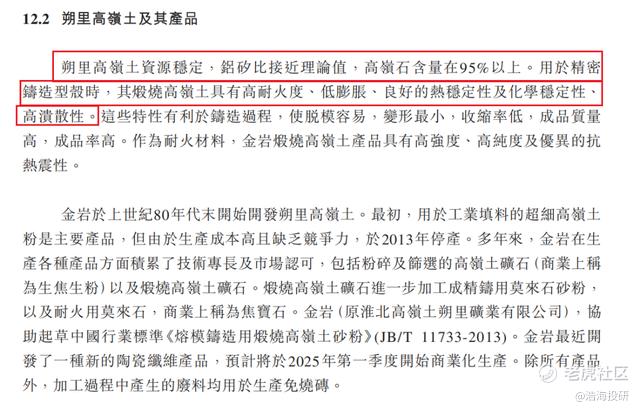 12.2 朔里高嶺土及其產品

朔里高嶺土資源穩定，鋁矽比接近理論值，高嶺石含量在95%以上。用於精密鑄造型殼時，其煅燒高嶺土具有高耐火度、低膨脹、良好的熱穩定性及化學穩定性、高潰散性。這些特性有利於鑄造過程，使脫模容易，變形最小，收縮率低，成品質量高，成品率高。作為耐火材料，金岩煅燒高嶺土產品具有高強度、高純度及優異的抗熱震性。

金岩於上世紀80年代末開始開發朔里高嶺土。最初，用於工業填料的超細高嶺土粉是主要產品，但由於生產成本高且缺乏競爭力，於2013年停產。多年來，金岩在生產各種產品方面積累了技術專長及市場認可，包括粉碎及篩選的高嶺土礦石（商業上稱為生焦生粉）以及煅燒高嶺土礦石。煅燒高嶺土礦石進一步加工成精鑄用莫來石砂粉，以及耐火用莫來石，商業上稱為焦寶石。金岩（原淮北高嶺土朔里礦業有限公司），協助起草中國行業標準《熔模鑄造用煅燒高嶺土砂粉》(JB/T 11733-2013)。金岩最近開發了一種新的陶瓷纖維產品，預計將於2025年第一季度開始商業化生產。除所有產品外，加工過程中產生的廢料均用於生產免燒磚。

老虎社区
@浩海投研